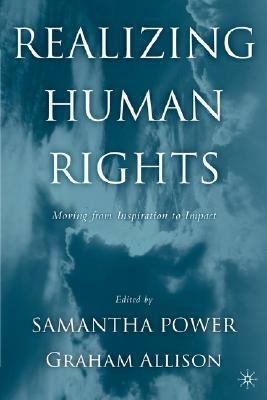 REALIZING HUMAN RIGHTS

Moving from Inspiration to Impact

Edited by
SAMANTHA POWER
GRAHAM ALLISON